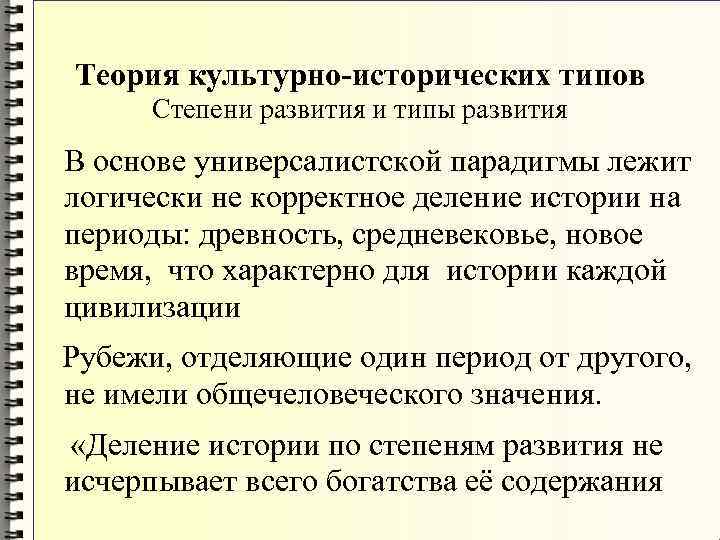 Теория культурно-исторических типов
Степени развития и типы развития

В основе универсалистской парадигмы лежит логически не корректное деление истории на периоды: древность, средневековье, новое время, что характерно для истории каждой цивилизации

Рубежи, отделяющие один период от другого, не имели общечеловеческого значения.

«Деление истории по степеням развития не исчерпывает всего богатства её содержания